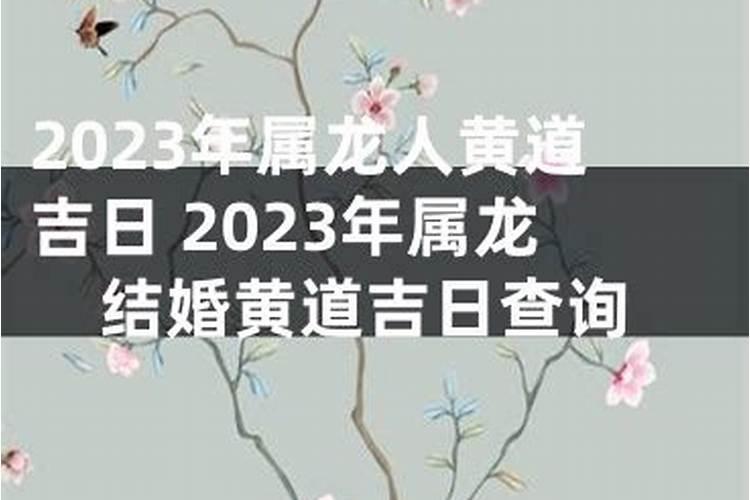 2023年属龙人黄道吉日 2023年属龙结婚黄道吉日查询